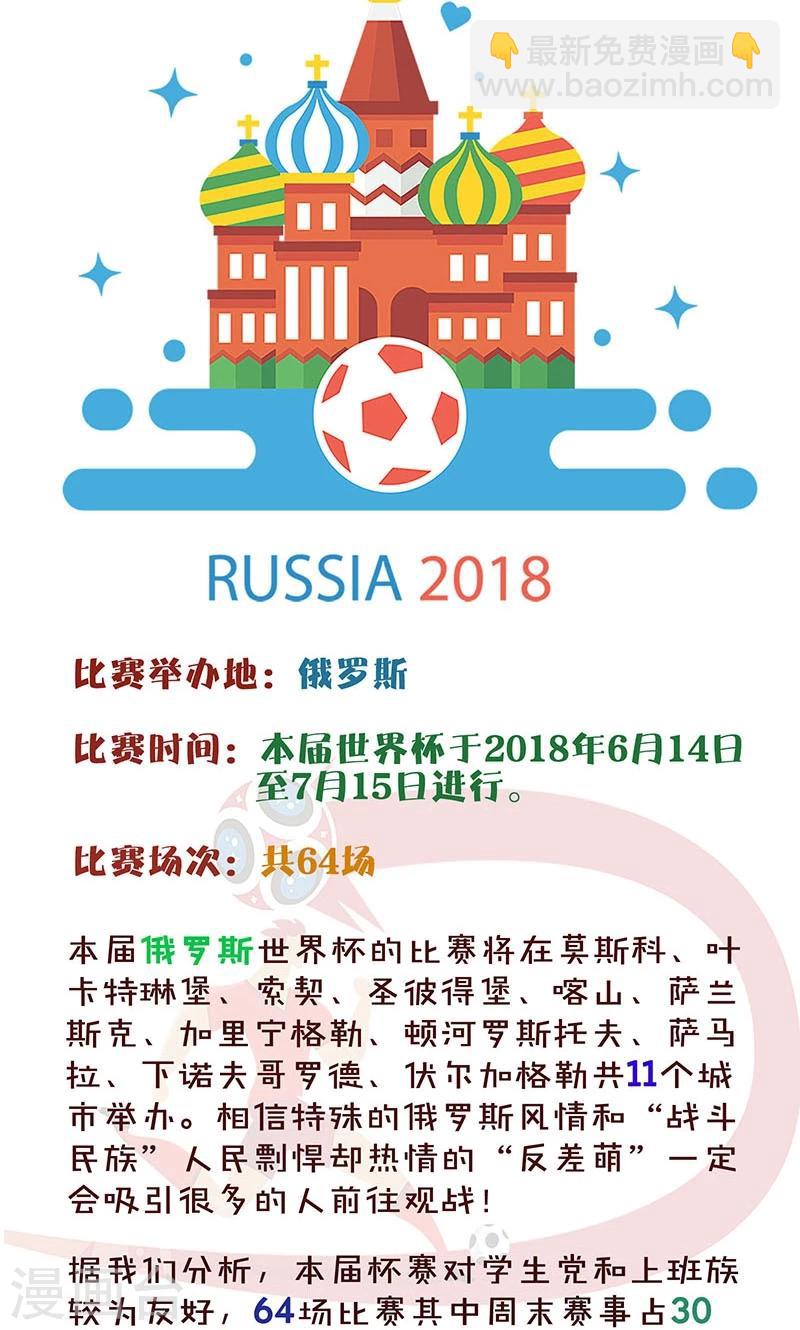 RUSSIA 2018

比赛举办地：俄罗斯

比赛时间：本届世界杯于2018年6月14日至7月15日进行。

比赛场次：共64场

本届俄罗斯世界杯的比赛将在莫斯科、叶卡特琳堡、索契、圣彼得堡、喀山、萨兰斯克、加里宁格勒、顿河罗斯托夫、萨马拉、下诺夫哥罗德、伏尔加格勒共11个城市举办。相信特殊的俄罗斯风情和“战斗民族”人民剽悍却热情的“反差萌”一定会吸引很多的人前往观战！

据我们分析，本届杯赛对学生党和上班族较为友好，64场比赛其中周末赛事占30

👇最新免费漫画👇
www.baozimh.com

漫画台